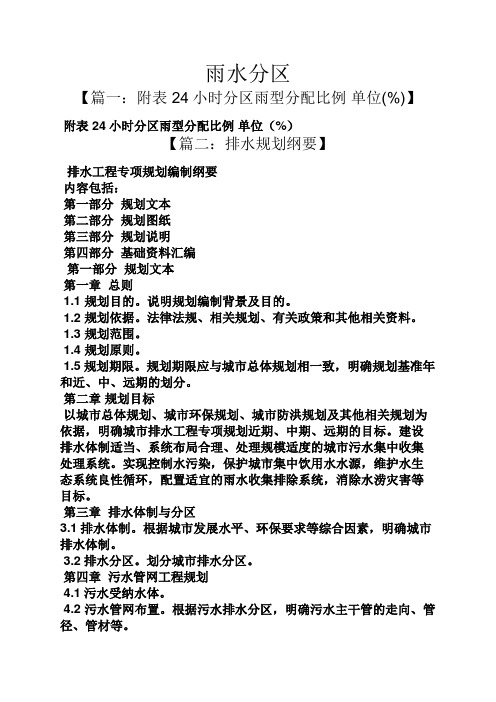 雨水分区

【篇一：附表 24 小时分区雨型分配比例 单位(%)】

附表 24 小时分区雨型分配比例 单位（%）

【篇二：排水规划纲要】

排水工程专项规划编制纲要
内容包括：
第一部分 规划文本
第二部分 规划图纸
第三部分 规划说明
第四部分 基础资料汇编
第一部分 规划文本
第一章 总则
1.1 规划目的。说明规划编制背景及目的。
1.2 规划依据。法律法规、相关规划、有关政策和其他相关资料。
1.3 规划范围。
1.4 规划原则。
1.5 规划期限。规划期限应与城市总体规划相一致，明确规划基准年和近、中、远期的划分。
第二章 规划目标
以城市总体规划、城市环保规划、城市防洪规划及其他相关规划为依据，明确城市排水工程专项规划近期、中期、远期的目标。建设排水体制适当、系统布局合理、处理规模适度的城市污水集中收集处理系统。实现控制水污染，保护城市集中饮用水水源，维护水生态系统良性循环，配置适宜的雨水收集排除系统，消除水涝灾害等目标。
第三章 排水体制与分区
3.1 排水体制。根据城市发展水平、环保要求等综合因素，明确城市排水体制。
3.2 排水分区。划分城市排水分区。
第四章 污水管网工程规划
4.1 污水受纳水体。
4.2 污水管网布置。根据污水排水分区，明确污水主干管的走向、管径、管材等。